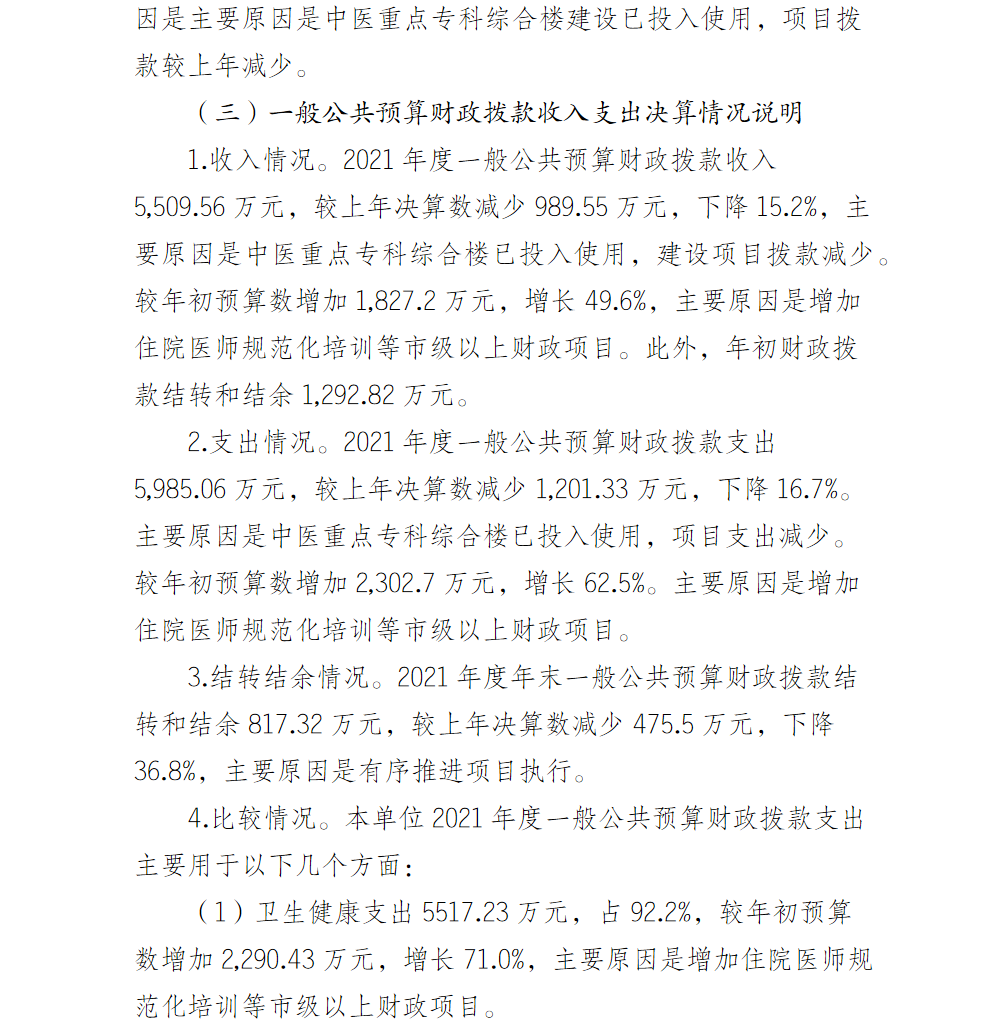 因是主要原因是中医重点专科综合楼建设已投入使用，项目拨款较上年减少。

（三）一般公共预算财政拨款收入支出决算情况说明

1.收入情况。2021 年度一般公共预算财政拨款收入 5,509.56 万元，较上年决算数减少 989.55 万元，下降 15.2%，主要原因是中医重点专科综合楼已投入使用，建设项目拨款减少。较年初预算数增加 1,827.2 万元，增长 49.6%，主要原因是增加住院医师规范化培训等市级以上财政项目。此外，年初财政拨款结转和结余 1,292.82 万元。

2.支出情况。2021 年度一般公共预算财政拨款支出 5,985.06 万元，较上年决算数减少 1,201.33 万元，下降 16.7%。主要原因是中医重点专科综合楼已投入使用，项目支出减少。较年初预算数增加 2,302.7 万元，增长 62.5%。主要原因是增加住院医师规范化培训等市级以上财政项目。

3.结转结余情况。2021 年度年末一般公共预算财政拨款结转和结余 817.32 万元，较上年决算数减少 475.5 万元，下降 36.8%，主要原因是有序推进项目执行。

4.比较情况。本单位 2021 年度一般公共预算财政拨款支出主要用于以下几个方面：

（1）卫生健康支出 5517.23 万元，占 92.2%，较年初预算数增加 2,290.43 万元，增长 71.0%，主要原因是增加住院医师规范化培训等市级以上财政项目。